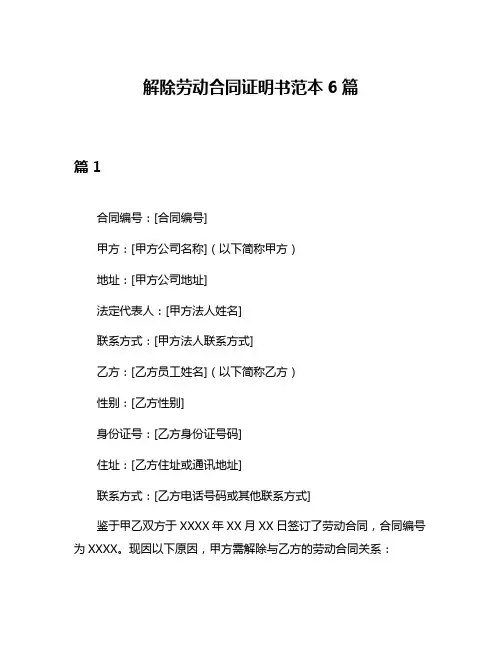 解除劳动合同证明书范本 6 篇

篇 1

合同编号：[合同编号]

甲方：[甲方公司名称]（以下简称甲方）

地址：[甲方公司地址]

法定代表人：[甲方法人姓名]

联系方式：[甲方法人联系方式]

乙方：[乙方员工姓名]（以下简称乙方）

性别：[乙方性别]

身份证号：[乙方身份证号码]

住址：[乙方住址或通讯地址]

联系方式：[乙方电话号码或其他联系方式]

鉴于甲乙双方于 XXXX 年 XX 月 XX 日签订了劳动合同，合同编号为 XXXX。现因以下原因，甲方需解除与乙方的劳动合同关系：